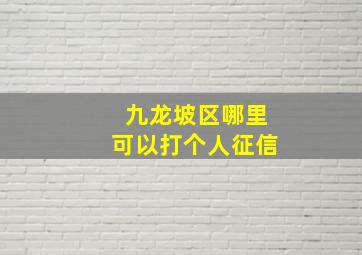 九龙坡区哪里
可以打个人征信